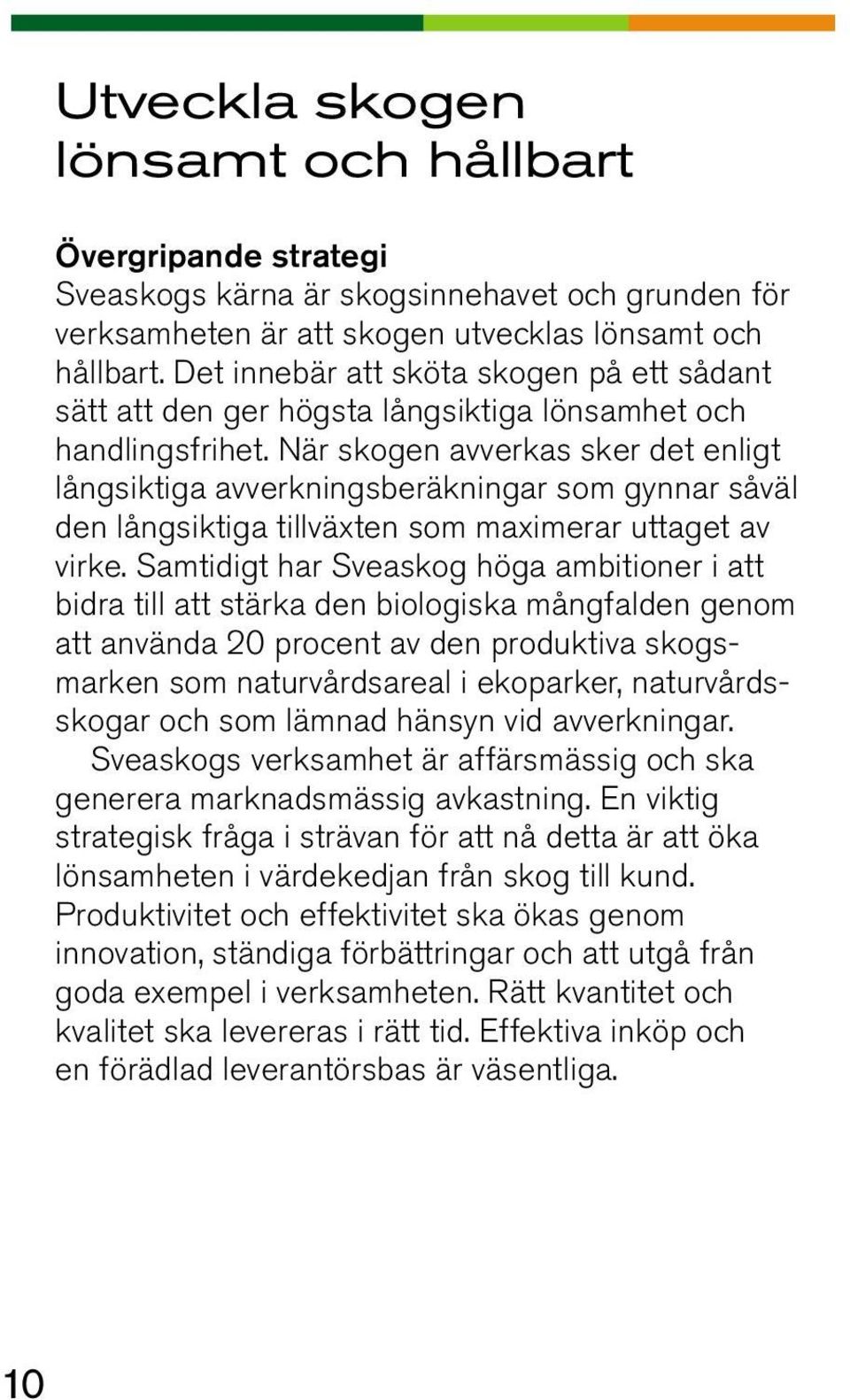 Utveckla skogen lönsamt och hållbart

Övergripande strategi
Sveaskogs kärna är skogsinnehavet och grunden för verksamheten är att skogen utvecklas lönsamt och hållbart. Det innebär att sköta skogen på ett sådant sätt att den ger högsta långsiktiga lönsamhet och handlingsfrihet. När skogen avverkas sker det enligt långsiktiga avverkningsberäkningar som gynnar såväl den långsiktiga tillväxten som maximerar uttaget av virke. Samtidigt har Sveaskog höga ambitioner i att bidra till att stärka den biologiska mångfalden genom att använda 20 procent av den produktiva skogsmarken som naturvårdsareal i ekoparker, naturvårdsskogar och som lämnad hänsyn vid avverkningar.

Sveaskogs verksamhet är affärsmässig och ska generera marknadsmässig avkastning. En viktig strategisk fråga i strävan för att nå detta är att öka lönsamheten i värdekedjan från skog till kund. Produktivitet och effektivitet ska ökas genom innovation, ständiga förbättringar och att utgå från goda exempel i verksamheten. Rätt kvantitet och kvalitet ska levereras i rätt tid. Effektiva inköp och en förädlad leverantörsbas är väsentliga.

10